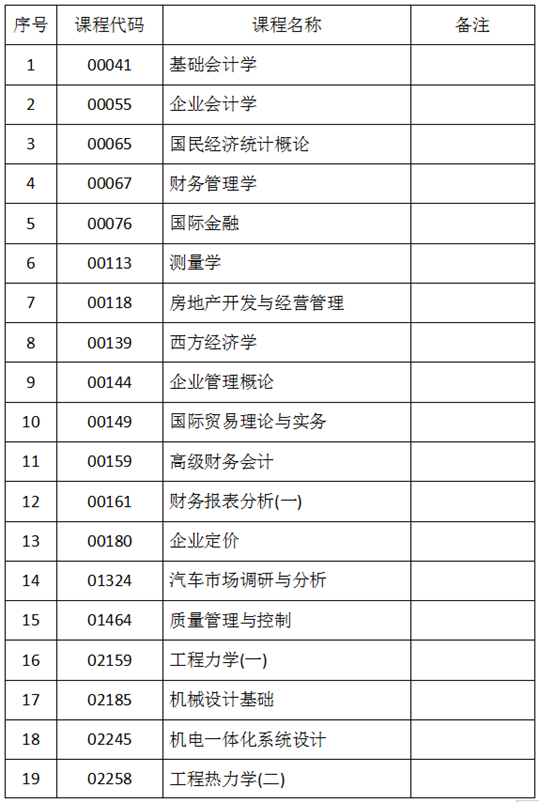 | 序号 | 课程代码 | 课程名称 | 备注 |
|---|---|---|---|
| 1 | 00041 | 基础会计学 | |
| 2 | 00055 | 企业会计学 | |
| 3 | 00065 | 国民经济统计概论 | |
| 4 | 00067 | 财务管理学 | |
| 5 | 00076 | 国际金融 | |
| 6 | 00113 | 测量学 | |
| 7 | 00118 | 房地产开发与经营管理 | |
| 8 | 00139 | 西方经济学 | |
| 9 | 00144 | 企业管理概论 | |
| 10 | 00149 | 国际贸易理论与实务 | |
| 11 | 00159 | 高级财务会计 | |
| 12 | 00161 | 财务报表分析(一) | |
| 13 | 00180 | 企业定价 | |
| 14 | 01324 | 汽车市场调研与分析 | |
| 15 | 01464 | 质量管理与控制 | |
| 16 | 02159 | 工程力学(一) | |
| 17 | 02185 | 机械设计基础 | |
| 18 | 02245 | 机电一体化系统设计 | |
| 19 | 02258 | 工程热力学(二) | |